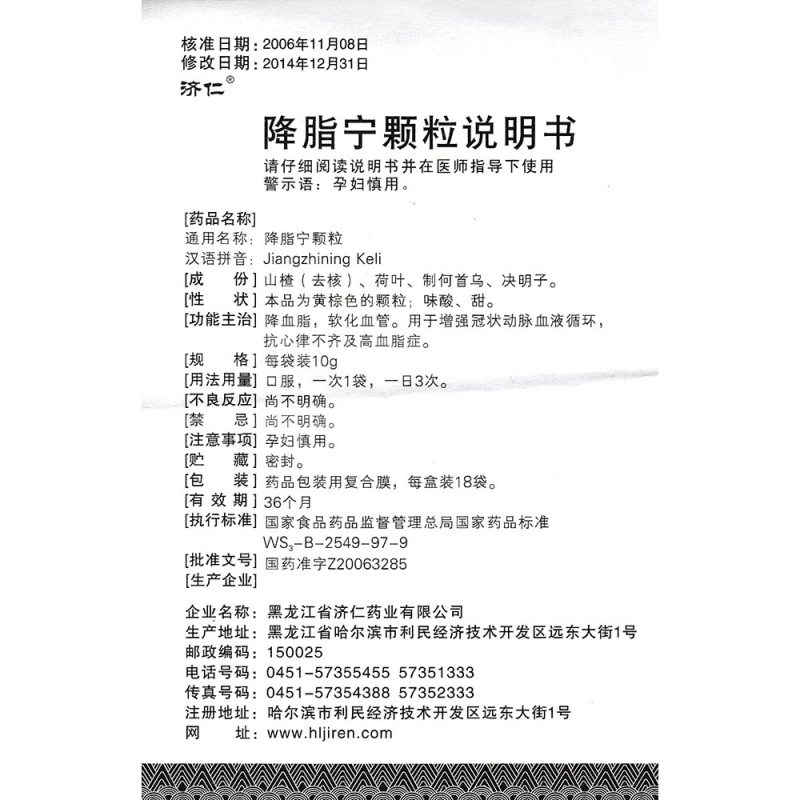 核准日期：2006年11月08日
修改日期：2014年12月31日
济仁®

降脂宁颗粒说明书

请仔细阅读说明书并在医师指导下使用
警示语：孕妇慎用。

[药品名称]
通用名称：降脂宁颗粒
汉语拼音：Jiangzhining Keli
[成　份] 山楂（去核）、荷叶、制何首乌、决明子。
[性　状] 本品为黄棕色的颗粒；味酸、甜。
[功能主治] 降血脂，软化血管。用于增强冠状动脉血液循环，抗心律不齐及高血脂症。
[规　格] 每袋装10g
[用法用量] 口服，一次1袋，一日3次。
[不良反应] 尚不明确。
[禁　忌] 尚不明确。
[注意事项] 孕妇慎用。
[贮　藏] 密封。
[包　装] 药品包装用复合膜，每盒装18袋。
[有 效 期] 36个月
[执行标准] 国家食品药品监督管理总局国家药品标准 $WS_3$-B-2549-97-9
[批准文号] 国药准字Z20063285
[生产企业]

企业名称：黑龙江省济仁药业有限公司
生产地址：黑龙江省哈尔滨市利民经济技术开发区远东大街1号
邮政编码：150025
电话号码：0451-57355455 57351333
传真号码：0451-57354388 57352333
注册地址：哈尔滨市利民经济技术开发区远东大街1号
网　址：www.hljiren.com